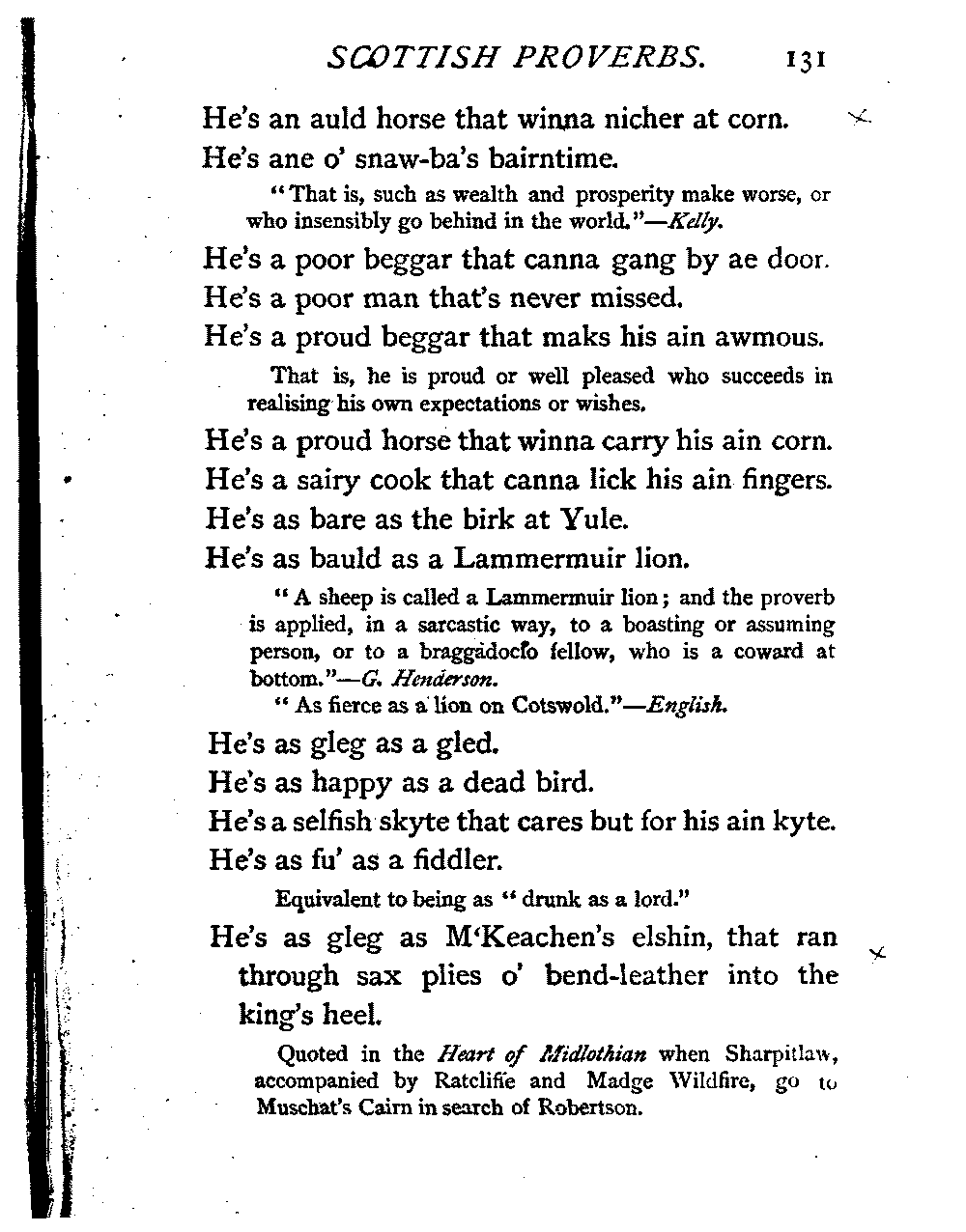 SCOTTISH PROVERBS. 131

He's an auld horse that winna nicher at corn.

He's ane o' snaw-ba's bairntime.

"That is, such as wealth and prosperity make worse, or who insensibly go behind in the world."—Kelly.

He's a poor beggar that canna gang by ae door.

He's a poor man that's never missed.

He's a proud beggar that maks his ain awmous.

That is, he is proud or well pleased who succeeds in realising his own expectations or wishes.

He's a proud horse that winna carry his ain corn.

He's a sairy cook that canna lick his ain fingers.

He's as bare as the birk at Yule.

He's as bauld as a Lammermuir lion.

"A sheep is called a Lammermuir lion; and the proverb is applied, in a sarcastic way, to a boasting or assuming person, or to a braggadocio fellow, who is a coward at bottom."—G. Henderson.

"As fierce as a lion on Cotswold."—English.

He's as gleg as a gled.

He's as happy as a dead bird.

He's a selfish skyte that cares but for his ain kyte.

He's as fu' as a fiddler.

Equivalent to being as "drunk as a lord."

He's as gleg as M'Keachen's elshin, that ran through sax plies o' bend-leather into the king's heel.

Quoted in the Heart of Midlothian when Sharpitlaw, accompanied by Ratcliffe and Madge Wildfire, go to Muschat's Cairn in search of Robertson.